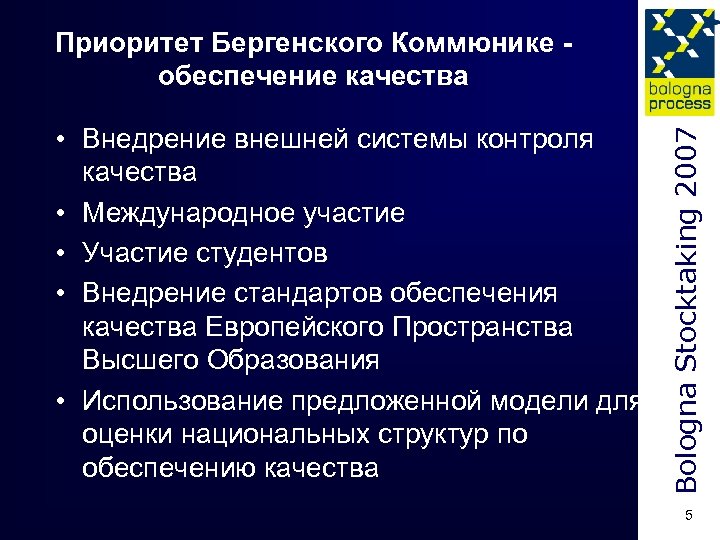 Приоритет Бергенского Коммюнике - обеспечение качества

• Внедрение внешней системы контроля качества
• Международное участие
• Участие студентов
• Внедрение стандартов обеспечения качества Европейского Пространства Высшего Образования
• Использование предложенной модели для оценки национальных структур по обеспечению качества

bologna process

Bologna Stocktaking 2007

5